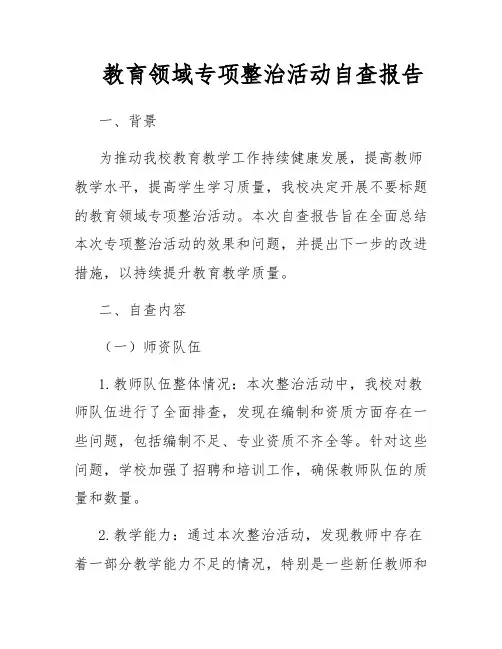 教育领域专项整治活动自查报告

一、背景

为推动我校教育教学工作持续健康发展，提高教师教学水平，提高学生学习质量，我校决定开展不要标题的教育领域专项整治活动。本次自查报告旨在全面总结本次专项整治活动的效果和问题，并提出下一步的改进措施，以持续提升教育教学质量。

二、自查内容

（一）师资队伍

1. 教师队伍整体情况：本次整治活动中，我校对教师队伍进行了全面排查，发现在编制和资质方面存在一些问题，包括编制不足、专业资质不齐全等。针对这些问题，学校加强了招聘和培训工作，确保教师队伍的质量和数量。

2. 教学能力：通过本次整治活动，发现教师中存在着一部分教学能力不足的情况，特别是一些新任教师和